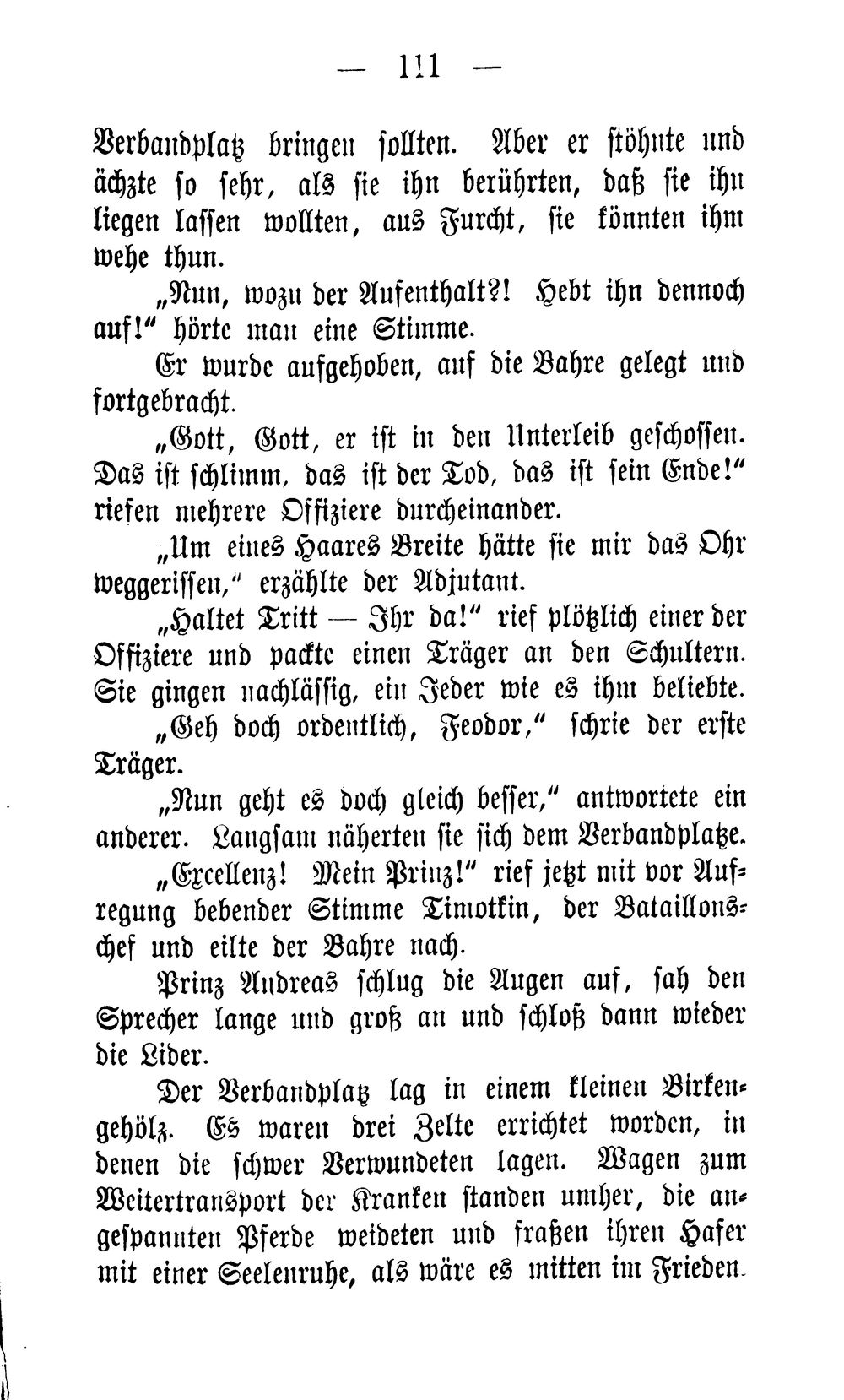 — 111 —

Verbandplatz bringen sollten. Aber er stöhnte und ächzte so sehr, als sie ihn berührten, daß sie ihn liegen lassen wollten, aus Furcht, sie könnten ihm wehe thun.

„Nun, wozu der Aufenthalt?! Hebt ihn dennoch auf!“ hörte man eine Stimme.

Er wurde aufgehoben, auf die Bahre gelegt und fortgebracht.

„Gott, Gott, er ist in den Unterleib geschossen. Das ist schlimm, das ist der Tod, das ist sein Ende!“ riefen mehrere Offiziere durcheinander.

„Um eines Haares Breite hätte sie mir das Ohr weggerissen,“ erzählte der Adjutant.

„Haltet Tritt — Ihr da!“ rief plötzlich einer der Offiziere und packte einen Träger an den Schultern. Sie gingen nachlässig, ein Jeder wie es ihm beliebte.

„Geh doch ordentlich, Feodor,“ schrie der erste Träger.

„Nun geht es doch gleich besser,“ antwortete ein anderer. Langsam näherten sie sich dem Verbandplatze.

„Excellenz! Mein Prinz!“ rief jetzt mit vor Aufregung bebender Stimme Timotkin, der Bataillonschef und eilte der Bahre nach.

Prinz Andreas schlug die Augen auf, sah den Sprecher lange und groß an und schloß dann wieder die Lider.

Der Verbandplatz lag in einem kleinen Birkengehölz. Es waren drei Zelte errichtet worden, in denen die schwer Verwundeten lagen. Wagen zum Weitertransport der Kranken standen umher, die angespannten Pferde weideten und fraßen ihren Hafer mit einer Seelenruhe, als wäre es mitten im Frieden.